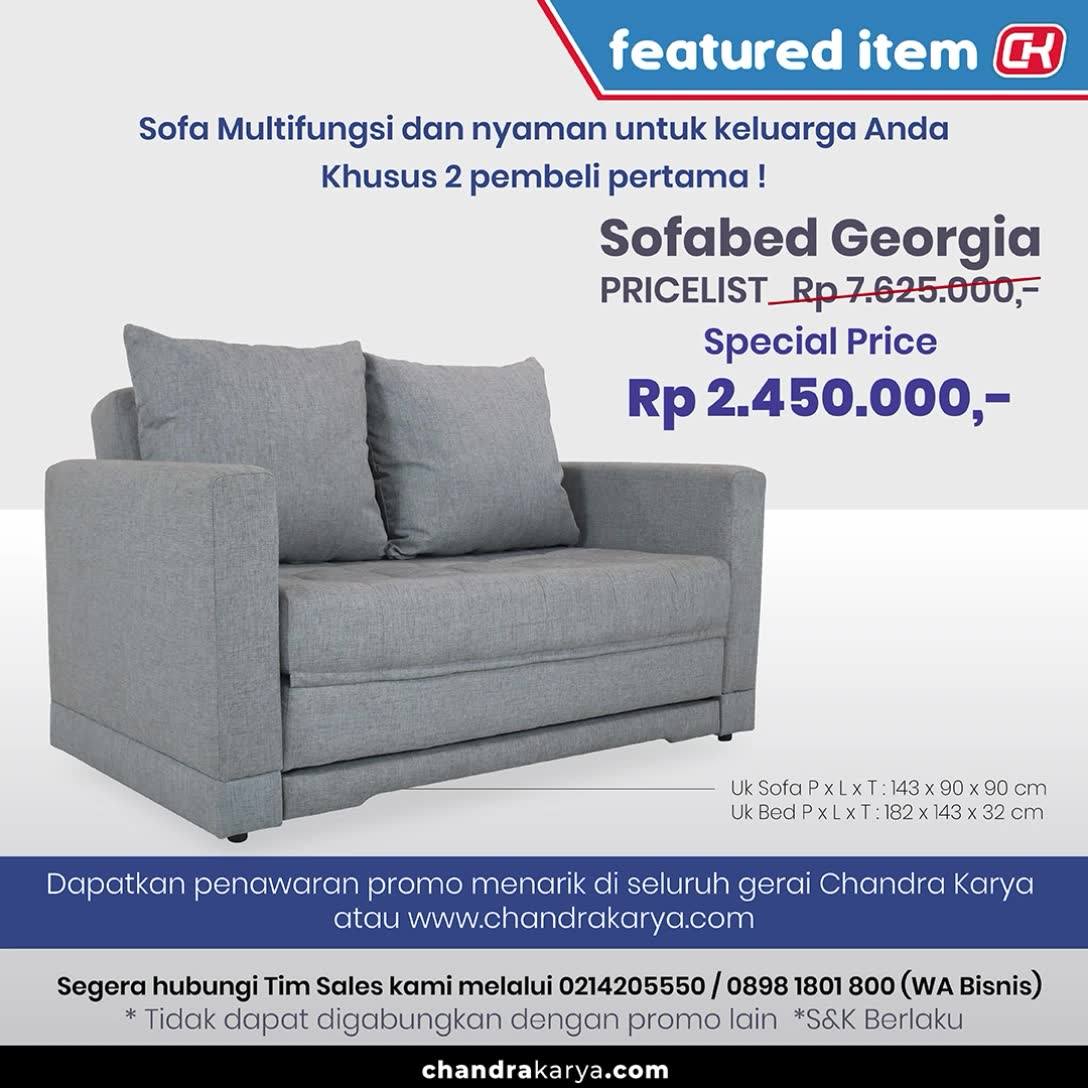 featured item CK

Sofa Multifungsi dan nyaman untuk keluarga Anda
Khusus 2 pembeli pertama !

Sofabed Georgia
PRICELIST Rp 7.625.000,-
Special Price
Rp 2.450.000,-

Uk Sofa P x L x T : 143 x 90 x 90 cm
Uk Bed P x L x T : 182 x 143 x 32 cm

Dapatkan penawaran promo menarik di seluruh gerai Chandra Karya atau www.chandrakarya.com

Segera hubungi Tim Sales kami melalui 0214205550 / 0898 1801 800 (WA Bisnis)
* Tidak dapat digabungkan dengan promo lain *S&K Berlaku

chandrakarya.com